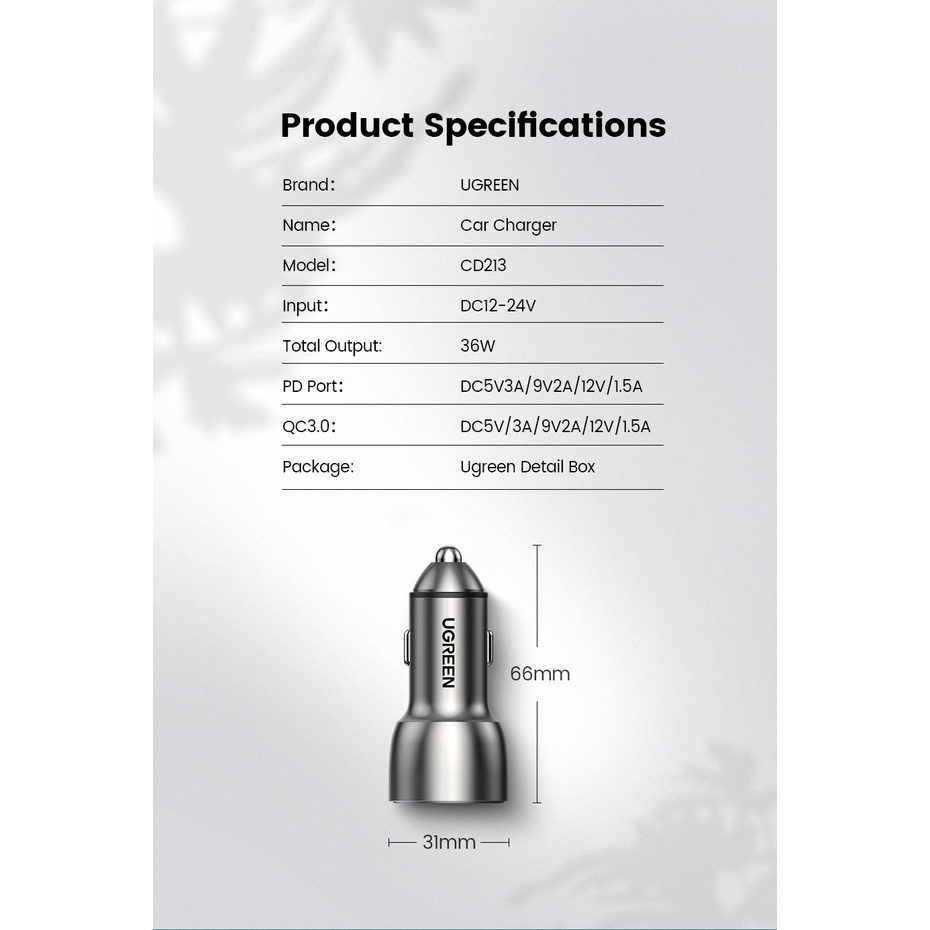 Product Specifications

| Brand: | UGREEN |
|---|---|
| Name: | Car Charger |
| Model: | CD213 |
| Input: | DC12-24V |
| Total Output: | 36W |
| PD Port: | DC5V3A/9V2A/12V/1.5A |
| QC3.0: | DC5V/3A/9V2A/12V/1.5A |
| Package: | Ugreen Detail Box |

UGREEN

66mm

31mm